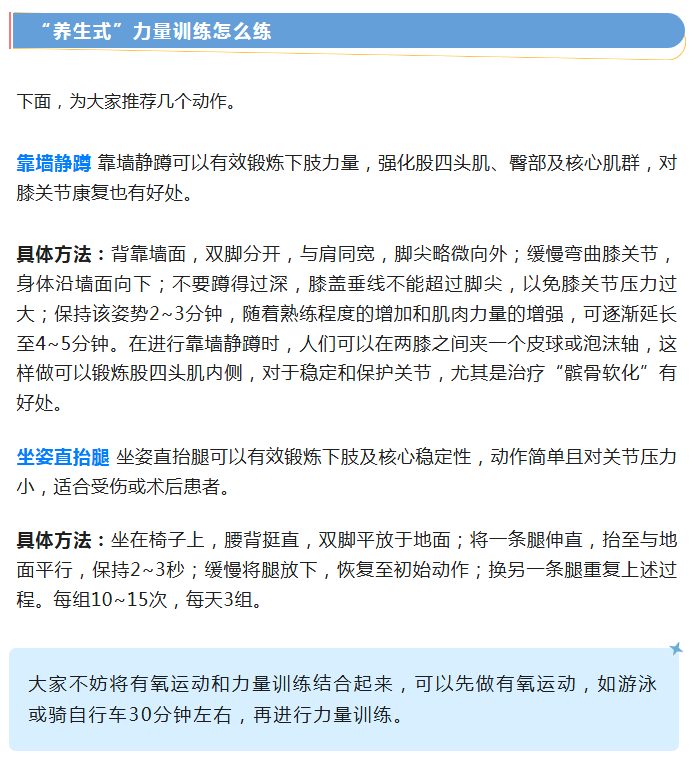 “养生式”力量训练怎么练

下面，为大家推荐几个动作。

靠墙静蹲 靠墙静蹲可以有效锻炼下肢力量，强化股四头肌、臀部及核心肌群，对膝关节康复也有好处。

具体方法：背靠墙面，双脚分开，与肩同宽，脚尖略微向外；缓慢弯曲膝关节，身体沿墙面向下；不要蹲得过深，膝盖垂线不能超过脚尖，以免膝关节压力过大；保持该姿势2~3分钟，随着熟练程度的增加和肌肉力量的增强，可逐渐延长至4~5分钟。在进行靠墙静蹲时，人们可以在两膝之间夹一个皮球或泡沫轴，这样做可以锻炼股四头肌内侧，对于稳定和保护关节，尤其是治疗“髌骨软化”有好处。

坐姿直抬腿 坐姿直抬腿可以有效锻炼下肢及核心稳定性，动作简单且对关节压力小，适合受伤或术后患者。

具体方法：坐在椅子上，腰背挺直，双脚平放于地面；将一条腿伸直，抬至与地面平行，保持2~3秒；缓慢将腿放下，恢复至初始动作；换另一条腿重复上述过程。每组10~15次，每天3组。

大家不妨将有氧运动和力量训练结合起来，可以先做有氧运动，如游泳或骑自行车30分钟左右，再进行力量训练。